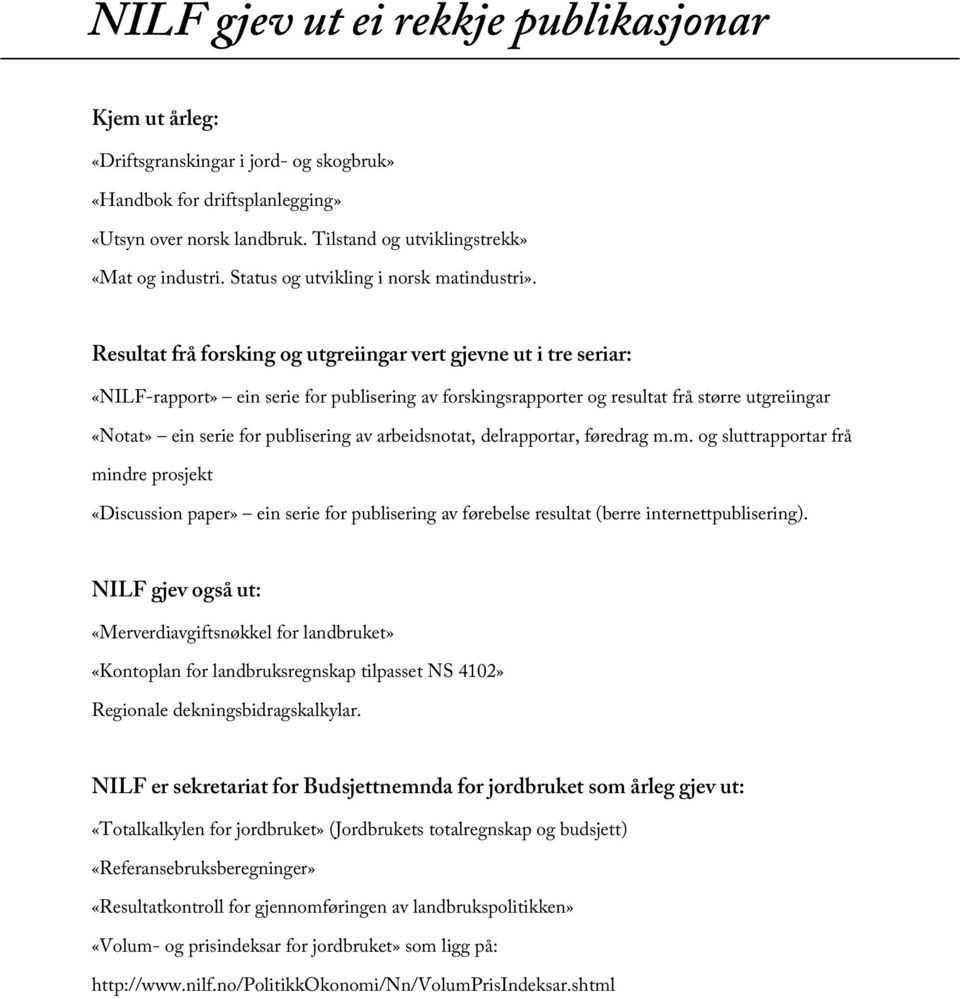 NILF gjev ut ei rekkje publikasjonar

Kjem ut årleg:

«Driftsgranskingar i jord- og skogbruk»

«Handbok for driftsplanlegging»

«Utsyn over norsk landbruk. Tilstand og utviklingstrekk»

«Mat og industri. Status og utvikling i norsk matindustri».

Resultat frå forsking og utgreiingar vert gjevne ut i tre seriar:

«NILF-rapport» – ein serie for publisering av forskingsrapporter og resultat frå større utgreiingar

«Notat» – ein serie for publisering av arbeidsnotat, delrapportar, føredrag m.m. og sluttrapportar frå mindre prosjekt

«Discussion paper» – ein serie for publisering av førebelse resultat (berre internettpublisering).

NILF gjev også ut:

«Merverdiavgiftsnøkkel for landbruket»

«Kontoplan for landbruksregnskap tilpasset NS 4102»

Regionale dekningsbidragskalkylar.

NILF er sekretariat for Budsjettnemnda for jordbruket som årleg gjev ut:

«Totalkalkylen for jordbruket» (Jordbrukets totalregnskap og budsjett)

«Referansebruksberegninger»

«Resultatkontroll for gjennomføringen av landbrukspolitikken»

«Volum- og prisindeksar for jordbruket» som ligg på:

http://www.nilf.no/PolitikkOkonomi/Nn/VolumPrisIndeksar.shtml